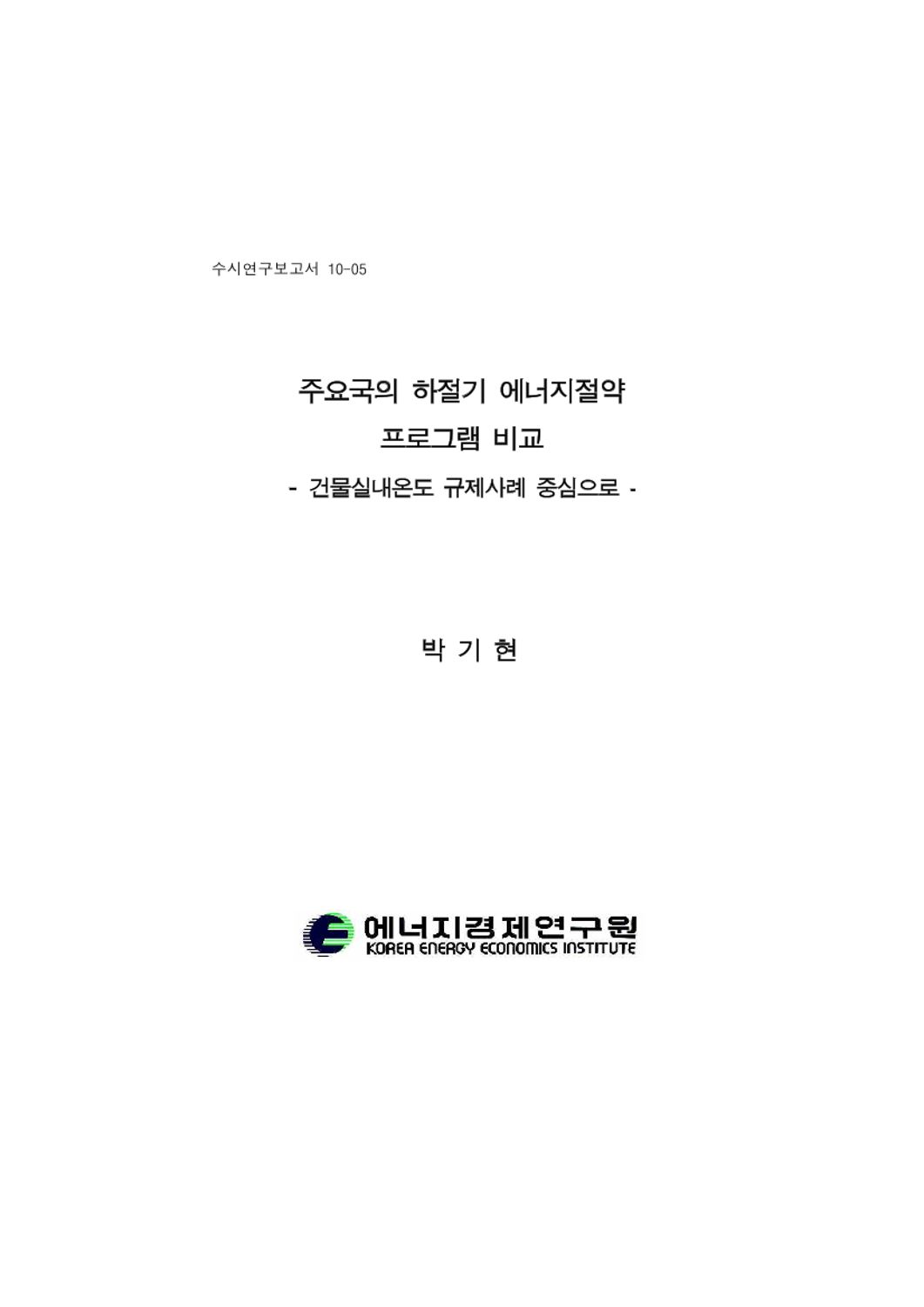 수시연구보고서 10-05

주요국의 하절기 에너지절약
프로그램 비교

- 건물실내온도 규제사례 중심으로 -

박 기 현

에너지경제연구원
KOREA ENERGY ECONOMICS INSTITUTE